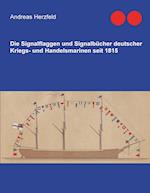 Andreas Herzfeld

Die Signalflaggen und Signalbücher deutscher Kriegs- und Handelsmarinen seit 1815